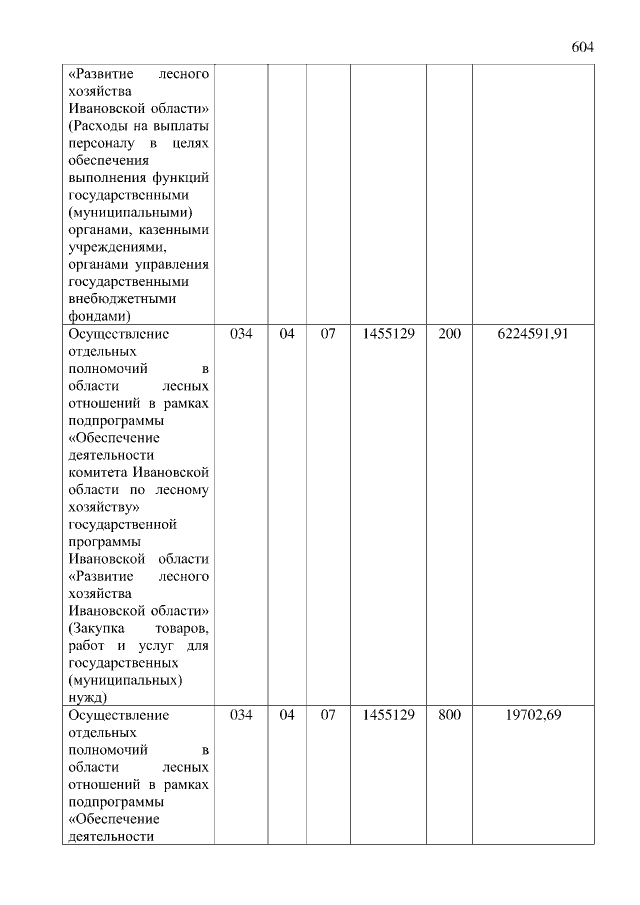 604

| | | | | | | |
|---|---|---|---|---|---|---|
| «Развитие лесного хозяйства Ивановской области» (Расходы на выплаты персоналу в целях обеспечения выполнения функций государственными (муниципальными) органами, казенными учреждениями, органами управления государственными внебюджетными фондами) | | | | | | |
| Осуществление отдельных полномочий в области лесных отношений в рамках подпрограммы «Обеспечение деятельности комитета Ивановской области по лесному хозяйству» государственной программы Ивановской области «Развитие лесного хозяйства Ивановской области» (Закупка товаров, работ и услуг для государственных (муниципальных) нужд) | 034 | 04 | 07 | 1455129 | 200 | 6224591,91 |
| Осуществление отдельных полномочий в области лесных отношений в рамках подпрограммы «Обеспечение деятельности | 034 | 04 | 07 | 1455129 | 800 | 19702,69 |